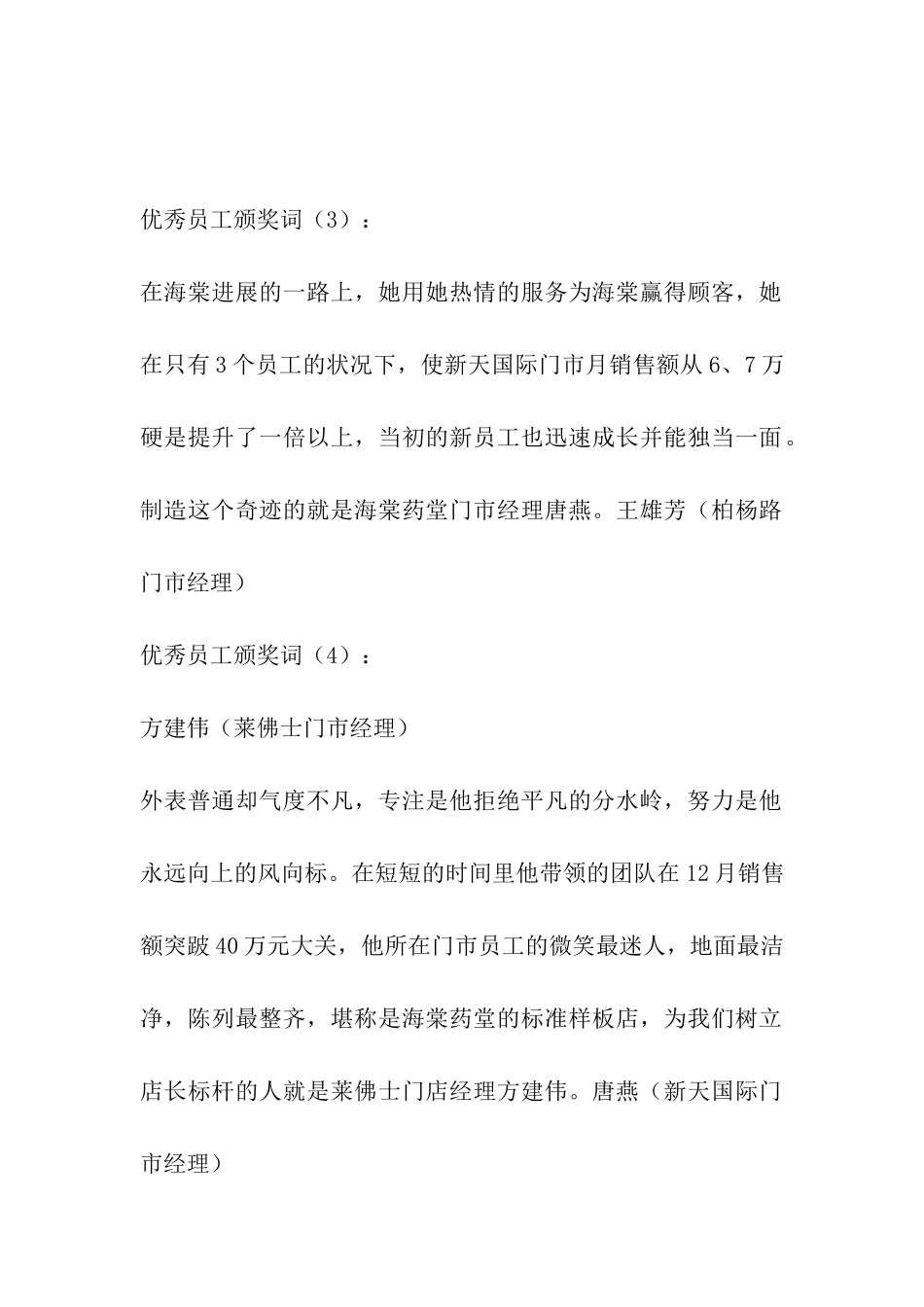 优秀员工颁奖词（3）：

在海棠进展的一路上，她用她热情的服务为海棠赢得顾客，她在只有3个员工的状况下，使新天国际门市月销售额从6、7万硬是提升了一倍以上，当初的新员工也迅速成长并能独当一面。制造这个奇迹的就是海棠药堂门市经理唐燕。王雄芳（柏杨路门市经理）

优秀员工颁奖词（4）：

方建伟（莱佛士门市经理）

外表普通却气度不凡，专注是他拒绝平凡的分水岭，努力是他永远向上的风向标。在短短的时间里他带领的团队在12月销售额突跛40万元大关，他所在门市员工的微笑最迷人，地面最洁净，陈列最整齐，堪称是海棠药堂的标准样板店，为我们树立店长标杆的人就是莱佛士门店经理方建伟。唐燕（新天国际门市经理）